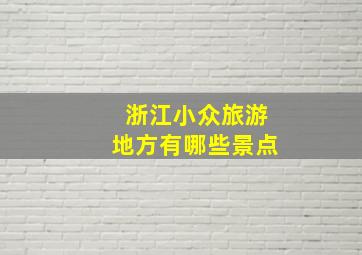 浙江小众旅游
地方有哪些景点